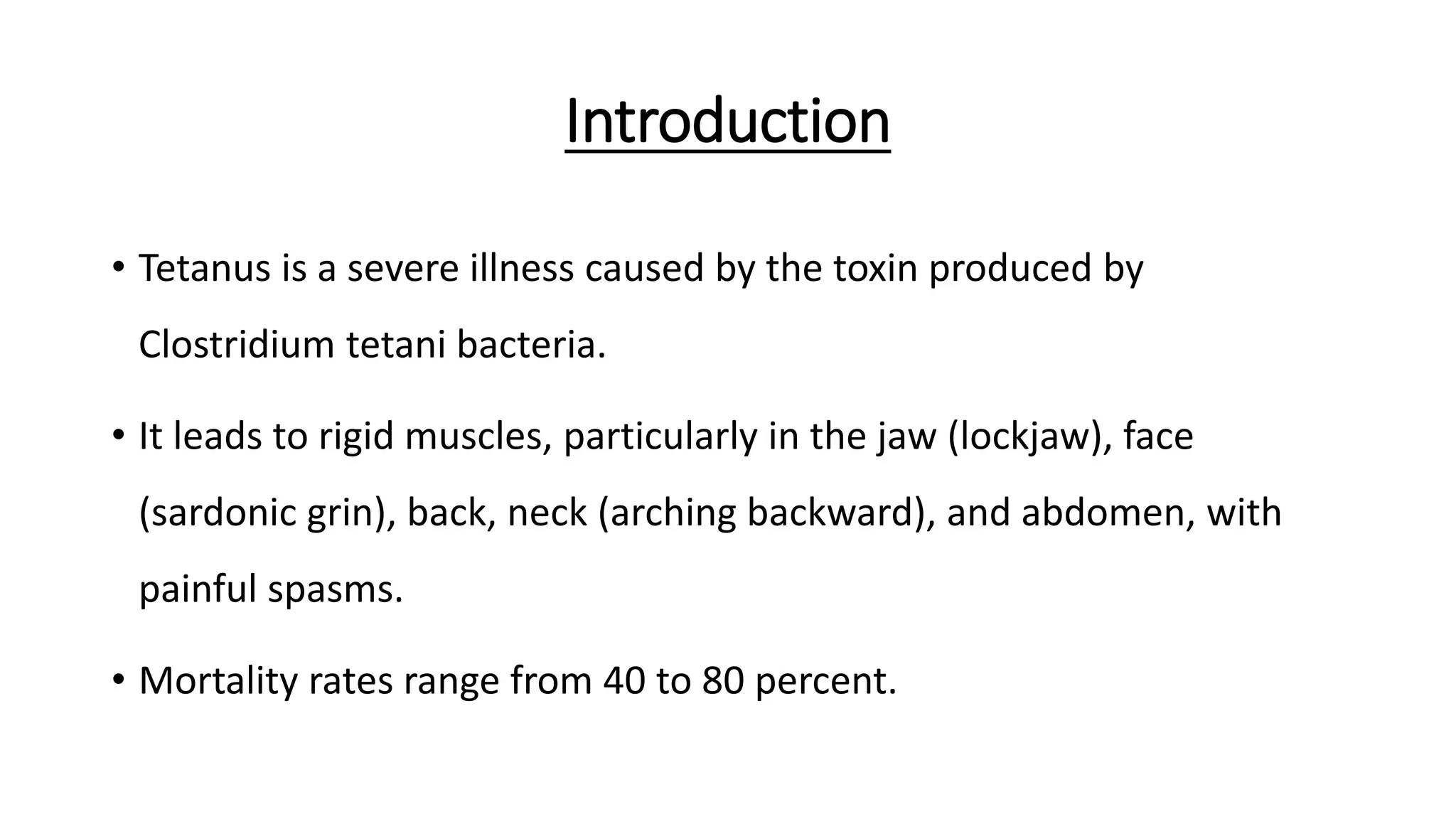 Introduction

• Tetanus is a severe illness caused by the toxin produced by Clostridium tetani bacteria.

• It leads to rigid muscles, particularly in the jaw (lockjaw), face (sardonic grin), back, neck (arching backward), and abdomen, with painful spasms.

• Mortality rates range from 40 to 80 percent.